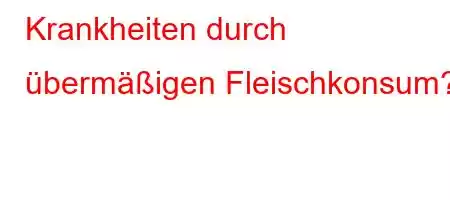 Krankheiten durch übermäßigen Fleischkonsum?